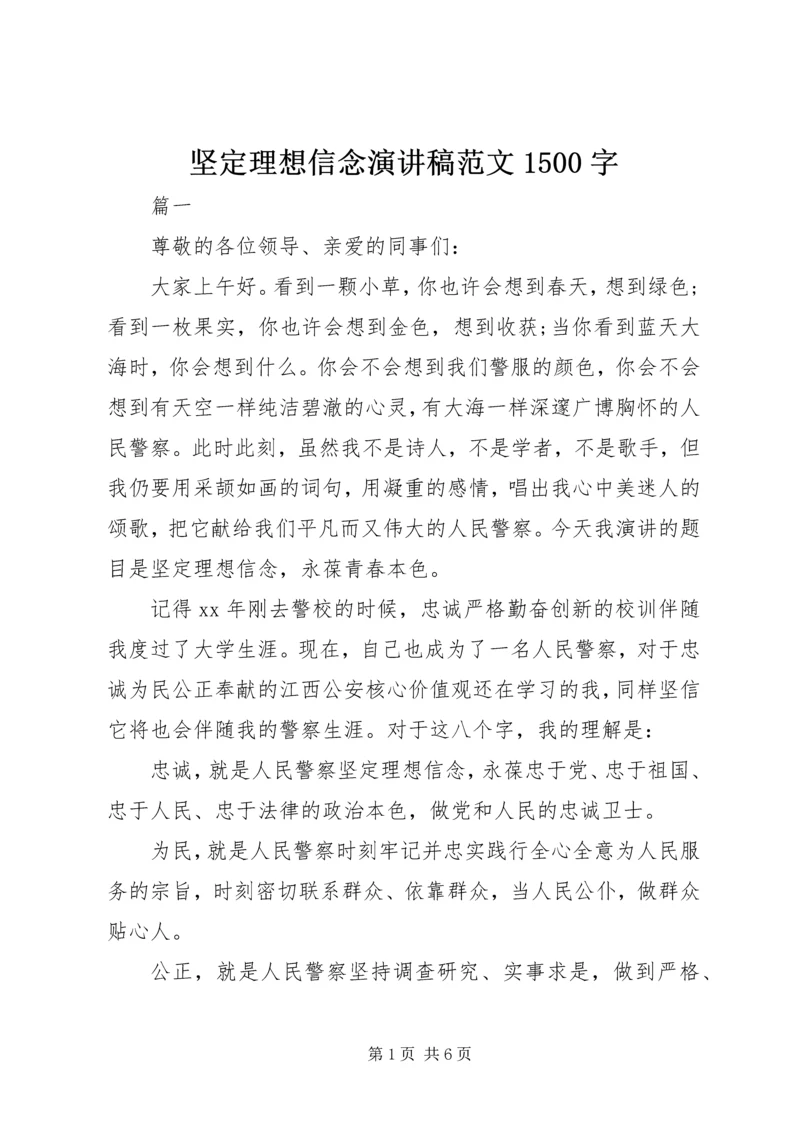 坚定理想信念演讲稿范文 1500 字

篇一

尊敬的各位领导、亲爱的同事们：

大家上午好。看到一颗小草，你也许会想到春天，想到绿色；看到一枚果实，你也许会想到金色，想到收获；当你看到蓝天大海时，你会想到什么。你会不会想到我们警服的颜色，你会不会想到有天空一样纯洁碧澈的心灵，有大海一样深邃广博胸怀的人民警察。此时此刻，虽然我不是诗人，不是学者，不是歌手，但我仍要用采颉如画的词句，用凝重的感情，唱出我心中美迷人的颂歌，把它献给我们平凡而又伟大的人民警察。今天我演讲的题目是坚定理想信念，永葆青春本色。

记得 xx 年刚去警校的时候，忠诚严格勤奋创新的校训伴随我度过了大学生涯。现在，自己也成为了一名人民警察，对于忠诚为民公正奉献的江西公安核心价值观还在学习的我，同样坚信它将也会伴随我的警察生涯。对于这八个字，我的理解是：

忠诚，就是人民警察坚定理想信念，永葆忠于党、忠于祖国、忠于人民、忠于法律的政治本色，做党和人民的忠诚卫士。

为民，就是人民警察时刻牢记并忠实践行全心全意为人民服务的宗旨，时刻密切联系群众、依靠群众，当人民公仆，做群众贴心人。

公正，就是人民警察坚持调查研究、实事求是，做到严格、

第 1 页 共 6 页